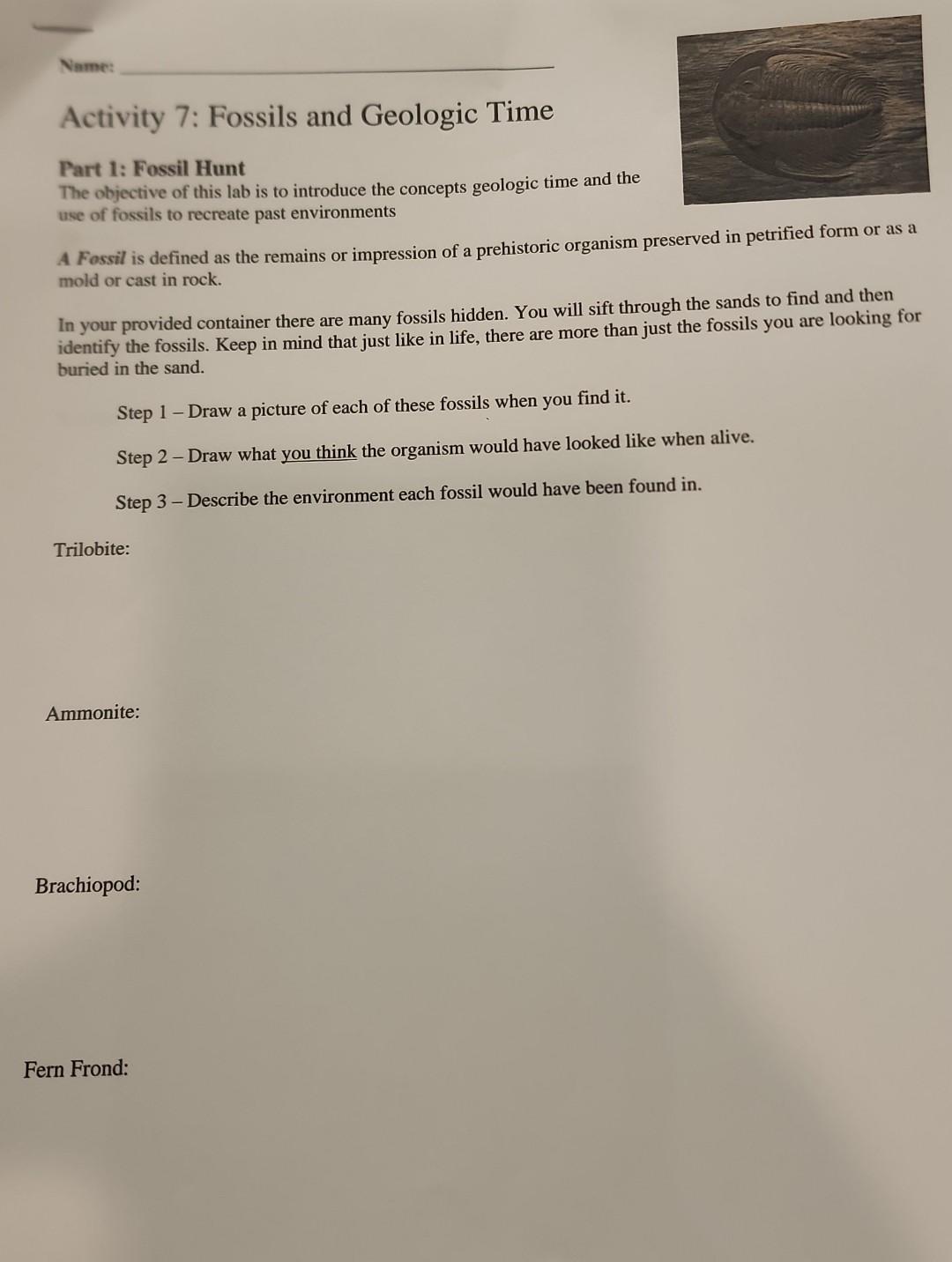 Name:

Activity 7: Fossils and Geologic Time

Part 1: Fossil Hunt
The objective of this lab is to introduce the concepts geologic time and the use of fossils to recreate past environments

A Fossil is defined as the remains or impression of a prehistoric organism preserved in petrified form or as a mold or cast in rock.

In your provided container there are many fossils hidden. You will sift through the sands to find and then identify the fossils. Keep in mind that just like in life, there are more than just the fossils you are looking for buried in the sand.

Step 1 – Draw a picture of each of these fossils when you find it.

Step 2 – Draw what you think the organism would have looked like when alive.

Step 3 – Describe the environment each fossil would have been found in.

Trilobite:

Ammonite:

Brachiopod:

Fern Frond: